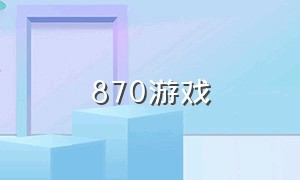 870游戏